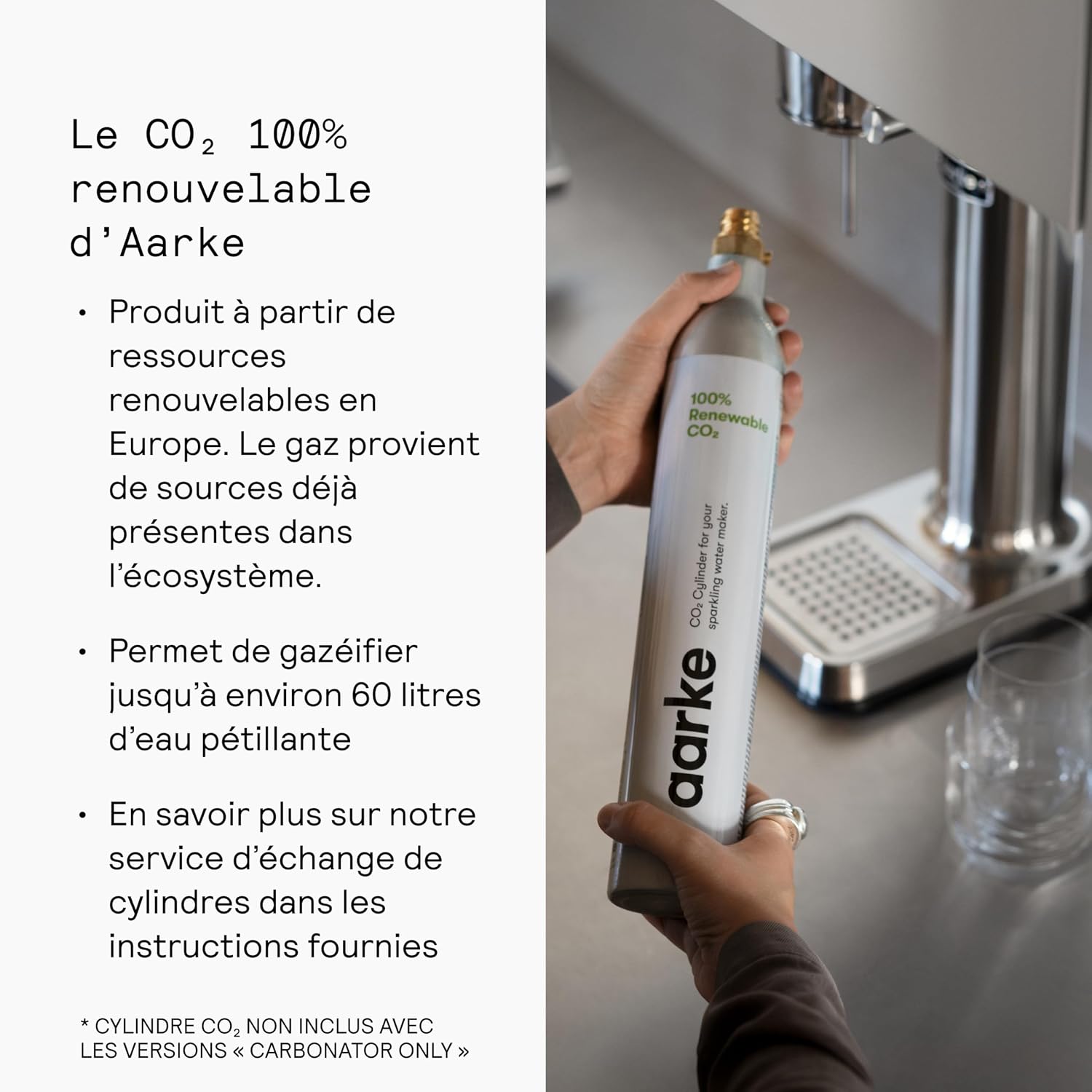 Le $CO_2$ 100% renouvelable d'Aarke

• Produit à partir de ressources renouvelables en Europe. Le gaz provient de sources déjà présentes dans l'écosystème.

• Permet de gazéifier jusqu'à environ 60 litres d'eau pétillante

• En savoir plus sur notre service d'échange de cylindres dans les instructions fournies

* CYLINDRE $CO_2$ NON INCLUS AVEC LES VERSIONS « CARBONATOR ONLY »

100% Renewable $CO_2$

$CO_2$ Cylinder for your sparkling water maker.

aarke